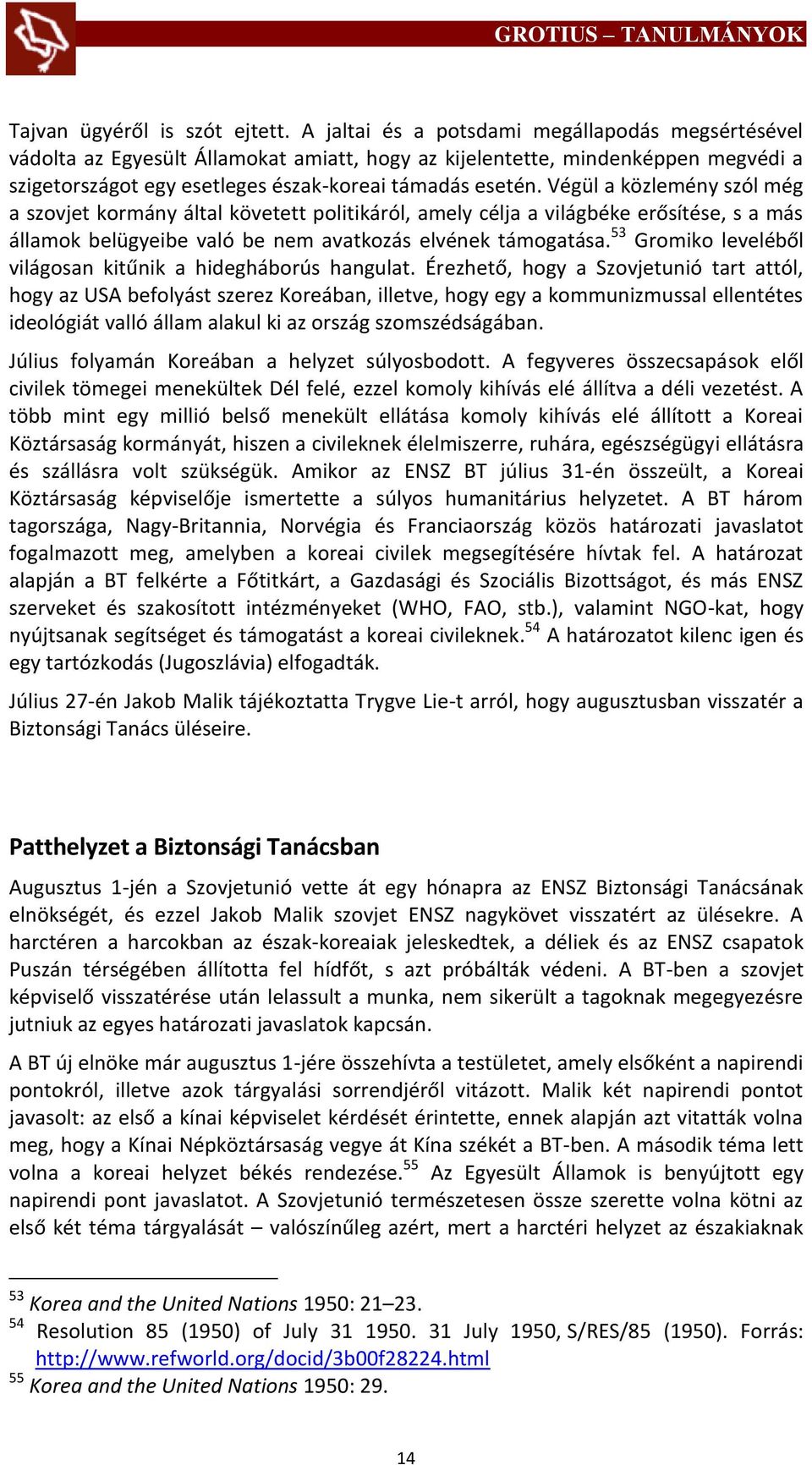 GROTIUS – TANULMÁNYOK

Tajvan ügyéről is szót ejtett. A jaltai és a potsdami megállapodás megsértésével vádolta az Egyesült Államokat amiatt, hogy az kijelentette, mindenképpen megvédi a szigetországot egy esetleges észak-koreai támadás esetén. Végül a közlemény szól még a szovjet kormány által követett politikáról, amely célja a világbéke erősítése, s a más államok belügyeibe való be nem avatkozás elvének támogatása.$^{53}$ Gromiko leveléből világosan kitűnik a hidegháborús hangulat. Érezhető, hogy a Szovjetunió tart attól, hogy az USA befolyást szerez Koreában, illetve, hogy egy a kommunizmussal ellentétes ideológiát valló állam alakul ki az ország szomszédságában.

Július folyamán Koreában a helyzet súlyosbodott. A fegyveres összecsapások elől civilek tömegei menekültek Dél felé, ezzel komoly kihívás elé állítva a déli vezetést. A több mint egy millió belső menekült ellátása komoly kihívás elé állított a Koreai Köztársaság kormányát, hiszen a civileknek élelmiszerre, ruhára, egészségügyi ellátásra és szállásra volt szükségük. Amikor az ENSZ BT július 31-én összeült, a Koreai Köztársaság képviselője ismertette a súlyos humanitárius helyzetet. A BT három tagországa, Nagy-Britannia, Norvégia és Franciaország közös határozati javaslatot fogalmazott meg, amelyben a koreai civilek megsegítésére hívtak fel. A határozat alapján a BT felkérte a Főtitkárt, a Gazdasági és Szociális Bizottságot, és más ENSZ szerveket és szakosított intézményeket (WHO, FAO, stb.), valamint NGO-kat, hogy nyújtsanak segítséget és támogatást a koreai civileknek.$^{54}$ A határozatot kilenc igen és egy tartózkodás (Jugoszlávia) elfogadták.

Július 27-én Jakob Malik tájékoztatta Trygve Lie-t arról, hogy augusztusban visszatér a Biztonsági Tanács üléseire.

Patthelyzet a Biztonsági Tanácsban

Augusztus 1-jén a Szovjetunió vette át egy hónapra az ENSZ Biztonsági Tanácsának elnökségét, és ezzel Jakob Malik szovjet ENSZ nagykövet visszatért az ülésekre. A harctéren a harcokban az észak-koreaiak jeleskedtek, a déliek és az ENSZ csapatok Puszán térségében állította fel hídfőt, s azt próbálták védeni. A BT-ben a szovjet képviselő visszatérése után lelassult a munka, nem sikerült a tagoknak megegyezésre jutniuk az egyes határozati javaslatok kapcsán.

A BT új elnöke már augusztus 1-jére összehívta a testületet, amely elsőként a napirendi pontokról, illetve azok tárgyalási sorrendjéről vitázott. Malik két napirendi pontot javasolt: az első a kínai képviselet kérdését érintette, ennek alapján azt vitatták volna meg, hogy a Kínai Népköztársaság vegye át Kína székét a BT-ben. A második téma lett volna a koreai helyzet békés rendezése.$^{55}$ Az Egyesült Államok is benyújtott egy napirendi pont javaslatot. A Szovjetunió természetesen össze szerette volna kötni az első két téma tárgyalását – valószínűleg azért, mert a harctéri helyzet az északiaknak

$^{53}$ Korea and the United Nations 1950: 21–23.
$^{54}$ Resolution 85 (1950) of July 31 1950. 31 July 1950, S/RES/85 (1950). Forrás: http://www.refworld.org/docid/3b00f28224.html
$^{55}$ Korea and the United Nations 1950: 29.

14